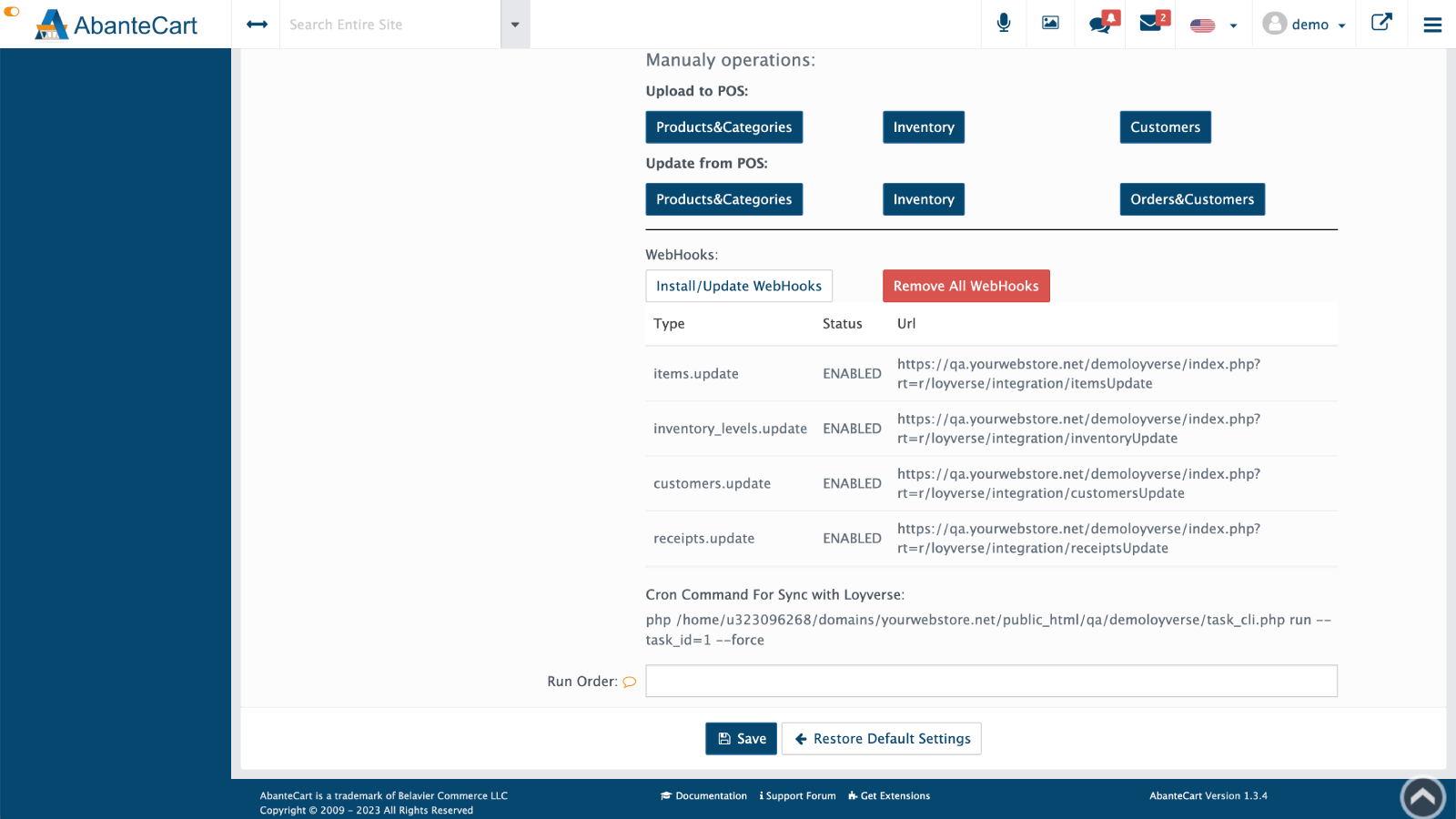 AbanteCart

Search Entire Site

2

demo

Manualy operations:

Upload to POS:

Products&Categories Inventory Customers

Update from POS:

Products&Categories Inventory Orders&Customers

WebHooks:

Install/Update WebHooks Remove All WebHooks

| Type | Status | Url |
|---|---|---|
| items.update | ENABLED | https://qa.yourwebstore.net/demoloyverse/index.php?rt=r/loyverse/integration/itemsUpdate |
| inventory_levels.update | ENABLED | https://qa.yourwebstore.net/demoloyverse/index.php?rt=r/loyverse/integration/inventoryUpdate |
| customers.update | ENABLED | https://qa.yourwebstore.net/demoloyverse/index.php?rt=r/loyverse/integration/customersUpdate |
| receipts.update | ENABLED | https://qa.yourwebstore.net/demoloyverse/index.php?rt=r/loyverse/integration/receiptsUpdate |

Cron Command For Sync with Loyverse:

php /home/u323096268/domains/yourwebstore.net/public_html/qa/demoloyverse/task_cli.php run --task_id=1 --force

Run Order:

Save Restore Default Settings

AbanteCart is a trademark of Belavier Commerce LLC
Copyright © 2009 - 2023 All Rights Reserved

Documentation Support Forum Get Extensions

AbanteCart Version 1.3.4